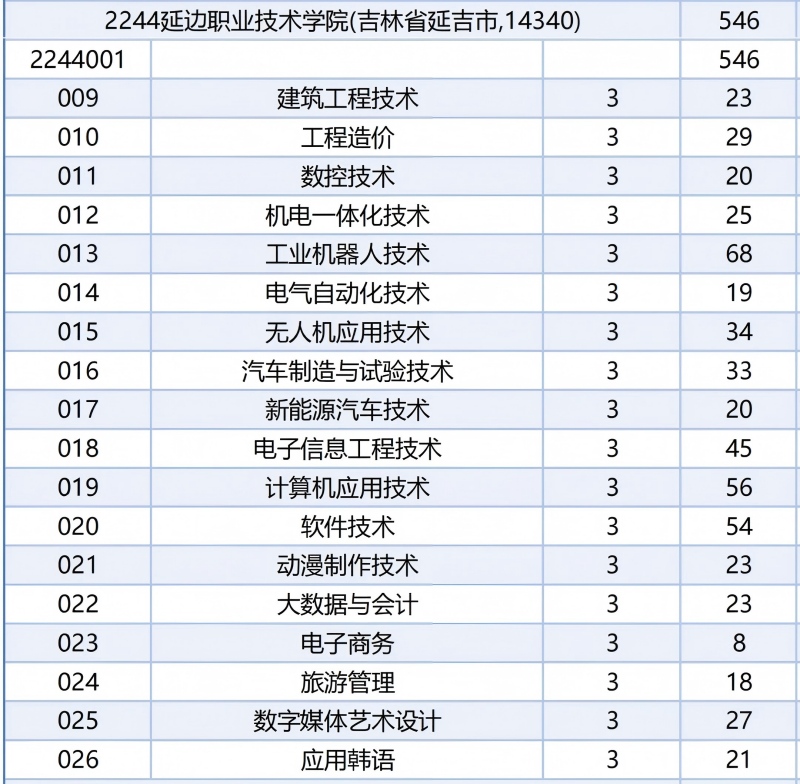 | 2244延边职业技术学院(吉林省延吉市,14340) | | | 546 |
|---|---|---|---|
| 2244001 | | | 546 |
| 009 | 建筑工程技术 | 3 | 23 |
| 010 | 工程造价 | 3 | 29 |
| 011 | 数控技术 | 3 | 20 |
| 012 | 机电一体化技术 | 3 | 25 |
| 013 | 工业机器人技术 | 3 | 68 |
| 014 | 电气自动化技术 | 3 | 19 |
| 015 | 无人机应用技术 | 3 | 34 |
| 016 | 汽车制造与试验技术 | 3 | 33 |
| 017 | 新能源汽车技术 | 3 | 20 |
| 018 | 电子信息工程技术 | 3 | 45 |
| 019 | 计算机应用技术 | 3 | 56 |
| 020 | 软件技术 | 3 | 54 |
| 021 | 动漫制作技术 | 3 | 23 |
| 022 | 大数据与会计 | 3 | 23 |
| 023 | 电子商务 | 3 | 8 |
| 024 | 旅游管理 | 3 | 18 |
| 025 | 数字媒体艺术设计 | 3 | 27 |
| 026 | 应用韩语 | 3 | 21 |